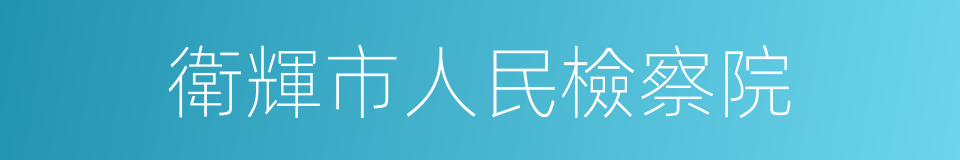 衛輝市人民檢察院